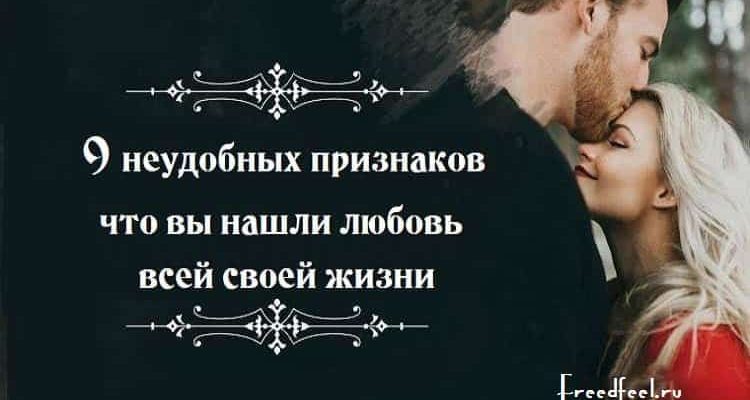 9 неудобных признаков что вы нашли любовь всей своей жизни

Freedfeel.ru